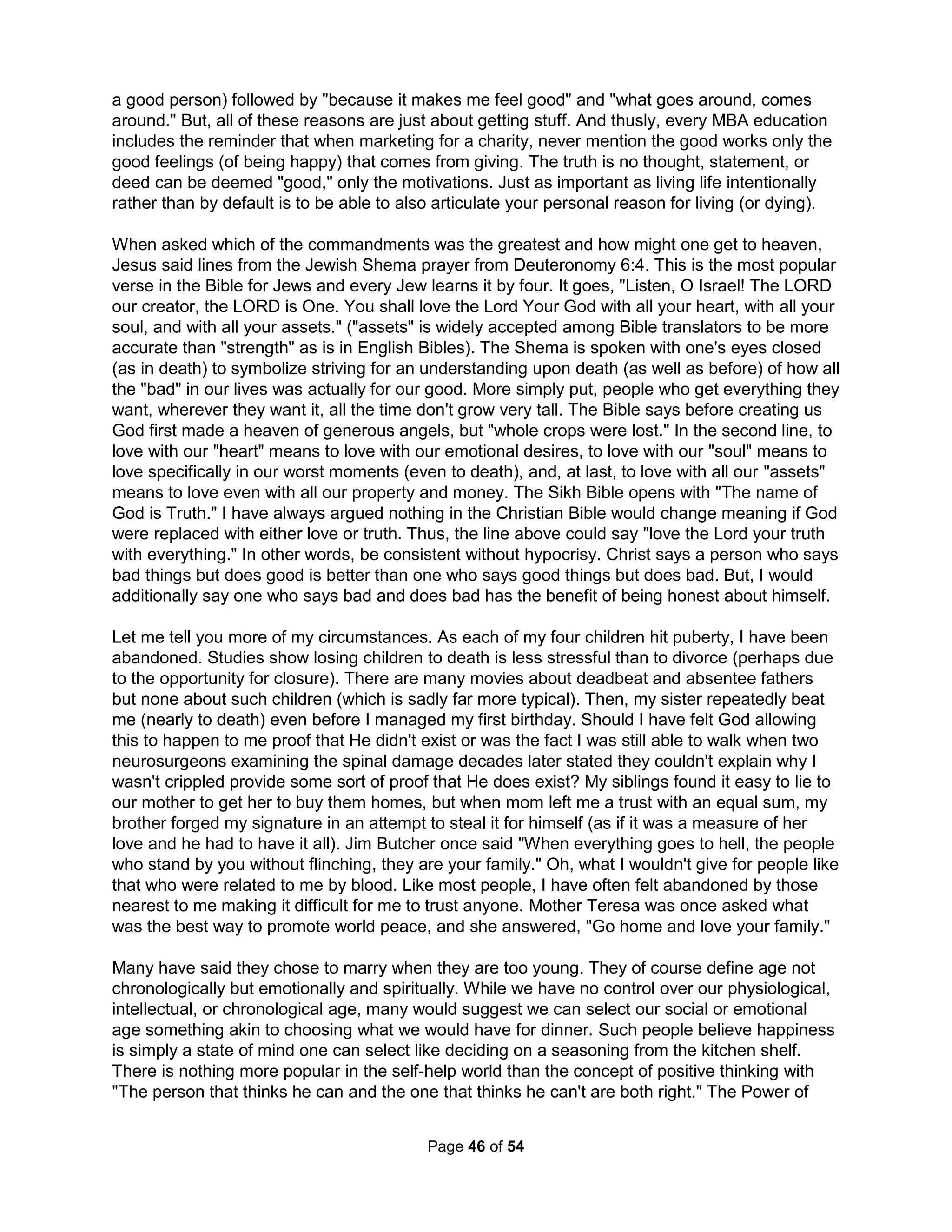 a good person) followed by "because it makes me feel good" and "what goes around, comes around." But, all of these reasons are just about getting stuff. And thusly, every MBA education includes the reminder that when marketing for a charity, never mention the good works only the good feelings (of being happy) that comes from giving. The truth is no thought, statement, or deed can be deemed "good," only the motivations. Just as important as living life intentionally rather than by default is to be able to also articulate your personal reason for living (or dying).

When asked which of the commandments was the greatest and how might one get to heaven, Jesus said lines from the Jewish Shema prayer from Deuteronomy 6:4. This is the most popular verse in the Bible for Jews and every Jew learns it by four. It goes, "Listen, O Israel! The LORD our creator, the LORD is One. You shall love the Lord Your God with all your heart, with all your soul, and with all your assets." ("assets" is widely accepted among Bible translators to be more accurate than "strength" as is in English Bibles). The Shema is spoken with one's eyes closed (as in death) to symbolize striving for an understanding upon death (as well as before) of how all the "bad" in our lives was actually for our good. More simply put, people who get everything they want, wherever they want it, all the time don't grow very tall. The Bible says before creating us God first made a heaven of generous angels, but "whole crops were lost." In the second line, to love with our "heart" means to love with our emotional desires, to love with our "soul" means to love specifically in our worst moments (even to death), and, at last, to love with all our "assets" means to love even with all our property and money. The Sikh Bible opens with "The name of God is Truth." I have always argued nothing in the Christian Bible would change meaning if God were replaced with either love or truth. Thus, the line above could say "love the Lord your truth with everything." In other words, be consistent without hypocrisy. Christ says a person who says bad things but does good is better than one who says good things but does bad. But, I would additionally say one who says bad and does bad has the benefit of being honest about himself.

Let me tell you more of my circumstances. As each of my four children hit puberty, I have been abandoned. Studies show losing children to death is less stressful than to divorce (perhaps due to the opportunity for closure). There are many movies about deadbeat and absentee fathers but none about such children (which is sadly far more typical). Then, my sister repeatedly beat me (nearly to death) even before I managed my first birthday. Should I have felt God allowing this to happen to me proof that He didn't exist or was the fact I was still able to walk when two neurosurgeons examining the spinal damage decades later stated they couldn't explain why I wasn't crippled provide some sort of proof that He does exist? My siblings found it easy to lie to our mother to get her to buy them homes, but when mom left me a trust with an equal sum, my brother forged my signature in an attempt to steal it for himself (as if it was a measure of her love and he had to have it all). Jim Butcher once said "When everything goes to hell, the people who stand by you without flinching, they are your family." Oh, what I wouldn't give for people like that who were related to me by blood. Like most people, I have often felt abandoned by those nearest to me making it difficult for me to trust anyone. Mother Teresa was once asked what was the best way to promote world peace, and she answered, "Go home and love your family."

Many have said they chose to marry when they are too young. They of course define age not chronologically but emotionally and spiritually. While we have no control over our physiological, intellectual, or chronological age, many would suggest we can select our social or emotional age something akin to choosing what we would have for dinner. Such people believe happiness is simply a state of mind one can select like deciding on a seasoning from the kitchen shelf. There is nothing more popular in the self-help world than the concept of positive thinking with "The person that thinks he can and the one that thinks he can't are both right." The Power of

Page 46 of 54